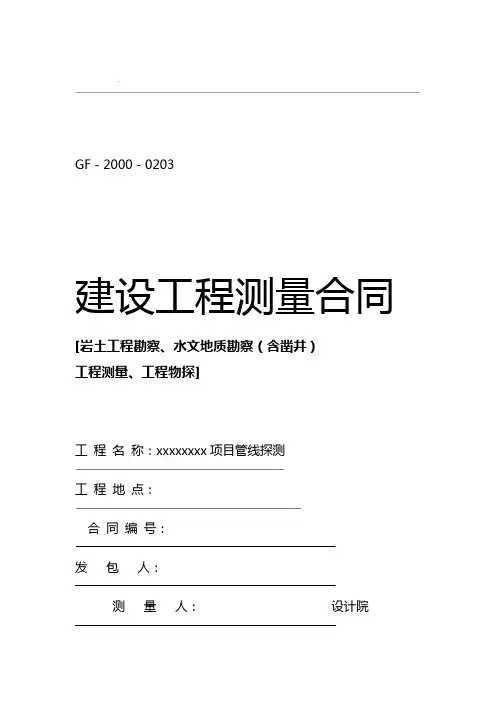 GF - 2000 - 0203

建设工程测量合同

[岩土工程勘察、水文地质勘察（含凿井）
工程测量、工程物探]

工 程 名 称：xxxxxxxx 项目管线探测

工 程 地 点：

合 同 编 号：

发 包 人：

测 量 人： 设计院